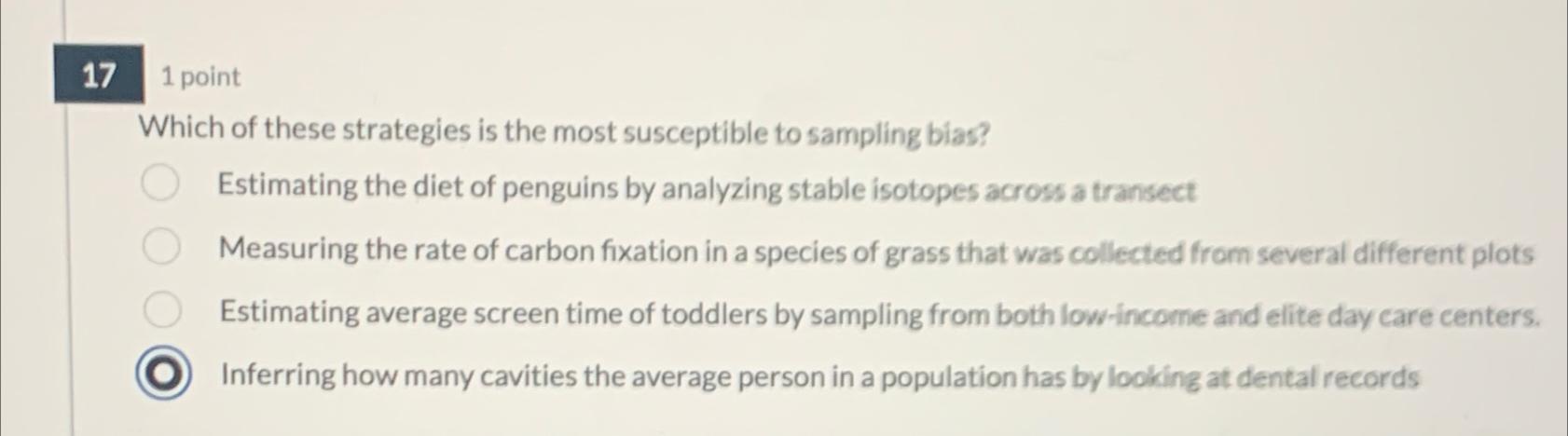 17 1 point

Which of these strategies is the most susceptible to sampling bias?

Estimating the diet of penguins by analyzing stable isotopes across a transect

Measuring the rate of carbon fixation in a species of grass that was collected from several different plots

Estimating average screen time of toddlers by sampling from both low-income and elite day care centers.

Inferring how many cavities the average person in a population has by looking at dental records